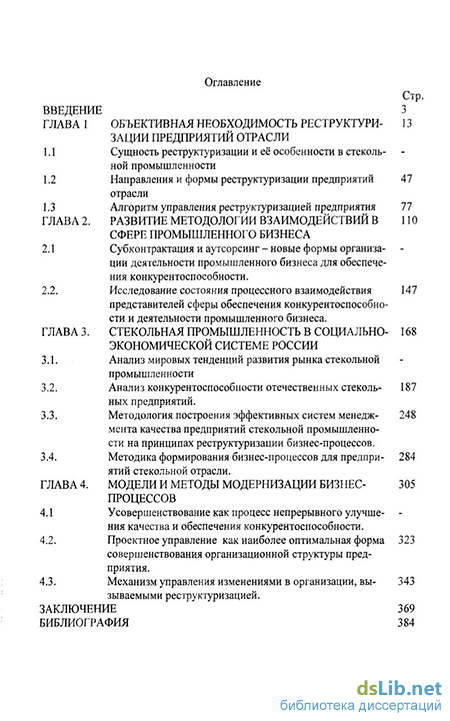 Оглавление

| | | Стр. |
|---|---|---|
| ВВЕДЕНИЕ | | 3 |
| ГЛАВА 1 | ОБЪЕКТИВНАЯ НЕОБХОДИМОСТЬ РЕСТРУКТУРИЗАЦИИ ПРЕДПРИЯТИЙ ОТРАСЛИ | 13 |
| 1.1 | Сущность реструктуризации и её особенности в стекольной промышленности | - |
| 1.2 | Направления и формы реструктуризации предприятий отрасли | 47 |
| 1.3 | Алгоритм управления реструктуризацией предприятия | 77 |
| ГЛАВА 2. | РАЗВИТИЕ МЕТОДОЛОГИИ ВЗАИМОДЕЙСТВИЙ В СФЕРЕ ПРОМЫШЛЕННОГО БИЗНЕСА | 110 |
| 2.1 | Субконтрактация и аутсорсинг – новые формы организации деятельности промышленного бизнеса для обеспечения конкурентоспособности. | - |
| 2.2. | Исследование состояния процессного взаимодействия представителей сферы обеспечения конкурентоспособности и деятельности промышленного бизнеса. | 147 |
| ГЛАВА 3. | СТЕКОЛЬНАЯ ПРОМЫШЛЕННОСТЬ В СОЦИАЛЬНО-ЭКОНОМИЧЕСКОЙ СИСТЕМЕ РОССИИ | 168 |
| 3.1. | Анализ мировых тенденций развития рынка стекольной промышленности | - |
| 3.2. | Анализ конкурентоспособности отечественных стекольных предприятий. | 187 |
| 3.3. | Методология построения эффективных систем менеджмента качества предприятий стекольной промышленности на принципах реструктуризации бизнес-процессов. | 248 |
| 3.4. | Методика формирования бизнес-процессов для предприятий стекольной отрасли. | 284 |
| ГЛАВА 4. | МОДЕЛИ И МЕТОДЫ МОДЕРНИЗАЦИИ БИЗНЕС-ПРОЦЕССОВ | 305 |
| 4.1 | Усовершенствование как процесс непрерывного улучшения качества и обеспечения конкурентоспособности. | - |
| 4.2. | Проектное управление как наиболее оптимальная форма совершенствования организационной структуры предприятия. | 323 |
| 4.3. | Механизм управления изменениями в организации, вызываемыми реструктуризацией. | 343 |
| ЗАКЛЮЧЕНИЕ | | 369 |
| БИБЛИОГРАФИЯ | | 384 |

dsLib.net
библиотека диссертаций